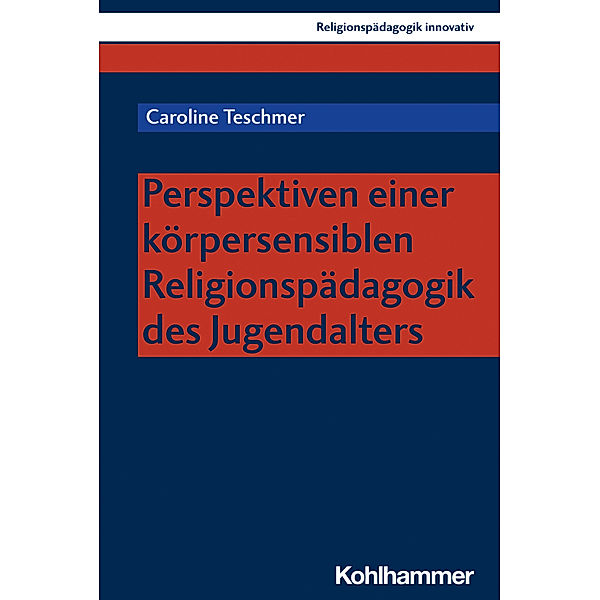 Religionspädagogik innovativ

Caroline Teschmer

Perspektiven einer körpersensiblen Religionspädagogik des Jugendalters

Kohlhammer